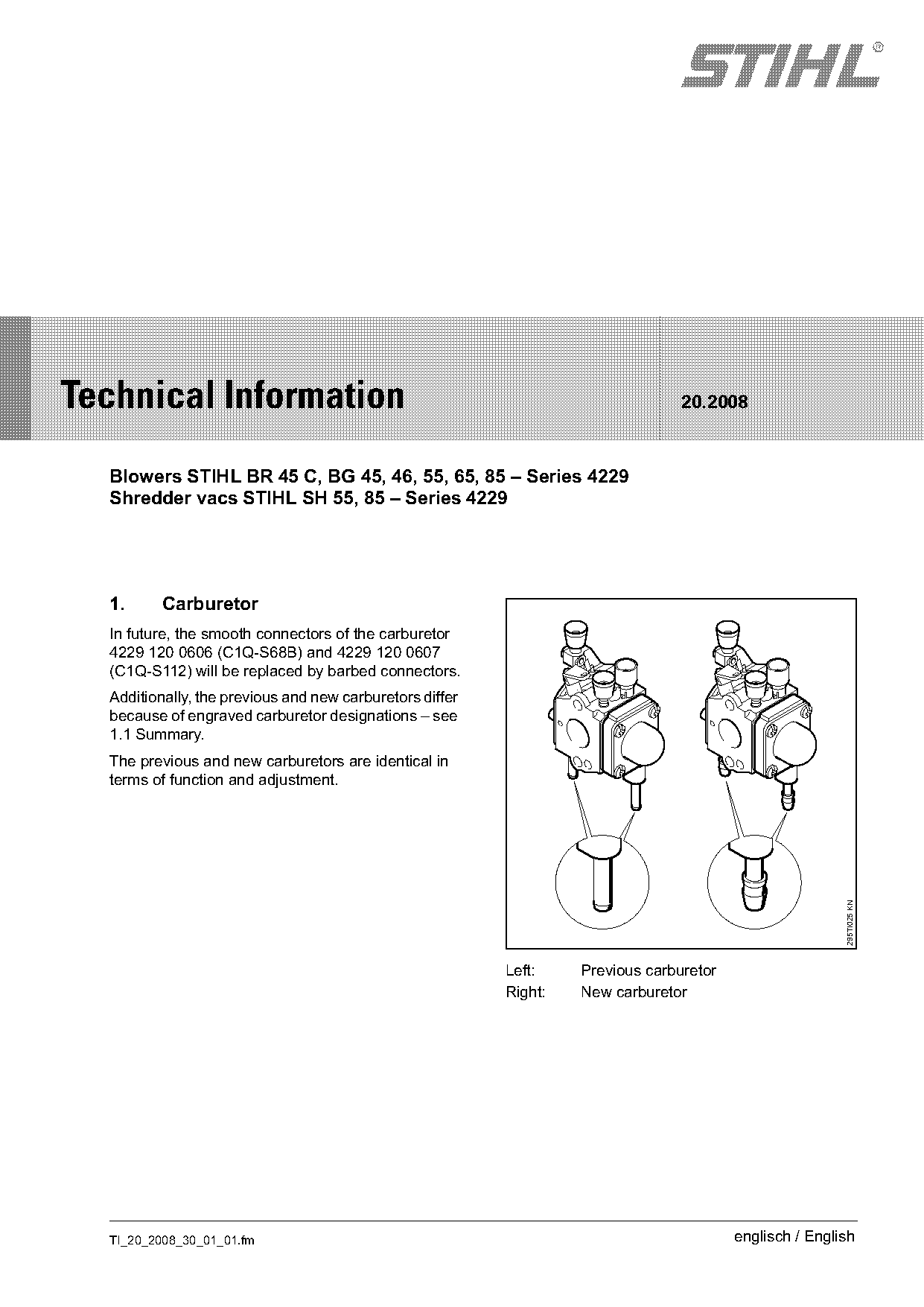 STIHL®

Technical Information 20.2008

Blowers STIHL BR 45 C, BG 45, 46, 55, 65, 85 – Series 4229
Shredder vacs STIHL SH 55, 85 – Series 4229

1. Carburetor

In future, the smooth connectors of the carburetor 4229 120 0606 (C1Q-S68B) and 4229 120 0607 (C1Q-S112) will be replaced by barbed connectors.

Additionally, the previous and new carburetors differ because of engraved carburetor designations – see 1.1 Summary.

The previous and new carburetors are identical in terms of function and adjustment.

295TI025 KN

Left: Previous carburetor
Right: New carburetor

TI_20_2008_30_01_01.fm

englisch / English